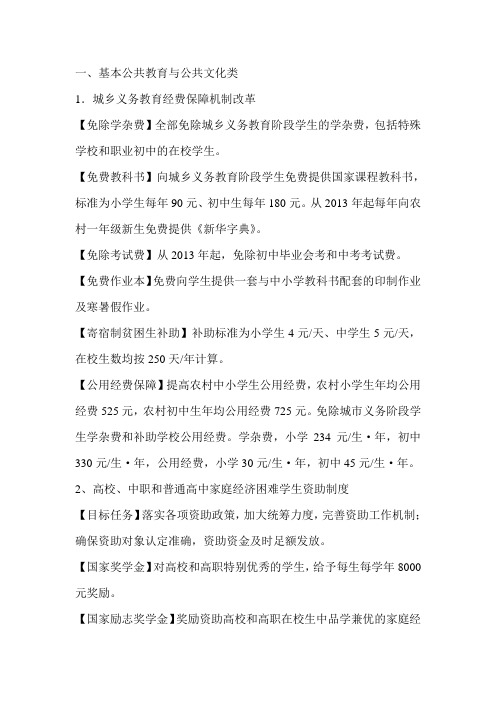 一、基本公共教育与公共文化类

1．城乡义务教育经费保障机制改革

【免除学杂费】全部免除城乡义务教育阶段学生的学杂费，包括特殊学校和职业初中的在校学生。

【免费教科书】向城乡义务教育阶段学生免费提供国家课程教科书，标准为小学生每年 90 元、初中生每年 180 元。从 2013 年起每年向农村一年级新生免费提供《新华字典》。

【免除考试费】从 2013 年起，免除初中毕业会考和中考考试费。

【免费作业本】免费向学生提供一套与中小学教科书配套的印制作业及寒暑假作业。

【寄宿制贫困生补助】补助标准为小学生 4 元/天、中学生 5 元/天，在校生数均按 250 天/年计算。

【公用经费保障】提高农村中小学生公用经费，农村小学生年均公用经费 525 元，农村初中生年均公用经费 725 元。免除城市义务阶段学生学杂费和补助学校公用经费。学杂费，小学 234 元/生·年，初中 330 元/生·年，公用经费，小学 30 元/生·年，初中 45 元/生·年。

2、高校、中职和普通高中家庭经济困难学生资助制度

【目标任务】落实各项资助政策，加大统筹力度，完善资助工作机制；确保资助对象认定准确，资助资金及时足额发放。

【国家奖学金】对高校和高职特别优秀的学生，给予每生每学年 8000 元奖励。

【国家励志奖学金】奖励资助高校和高职在校生中品学兼优的家庭经